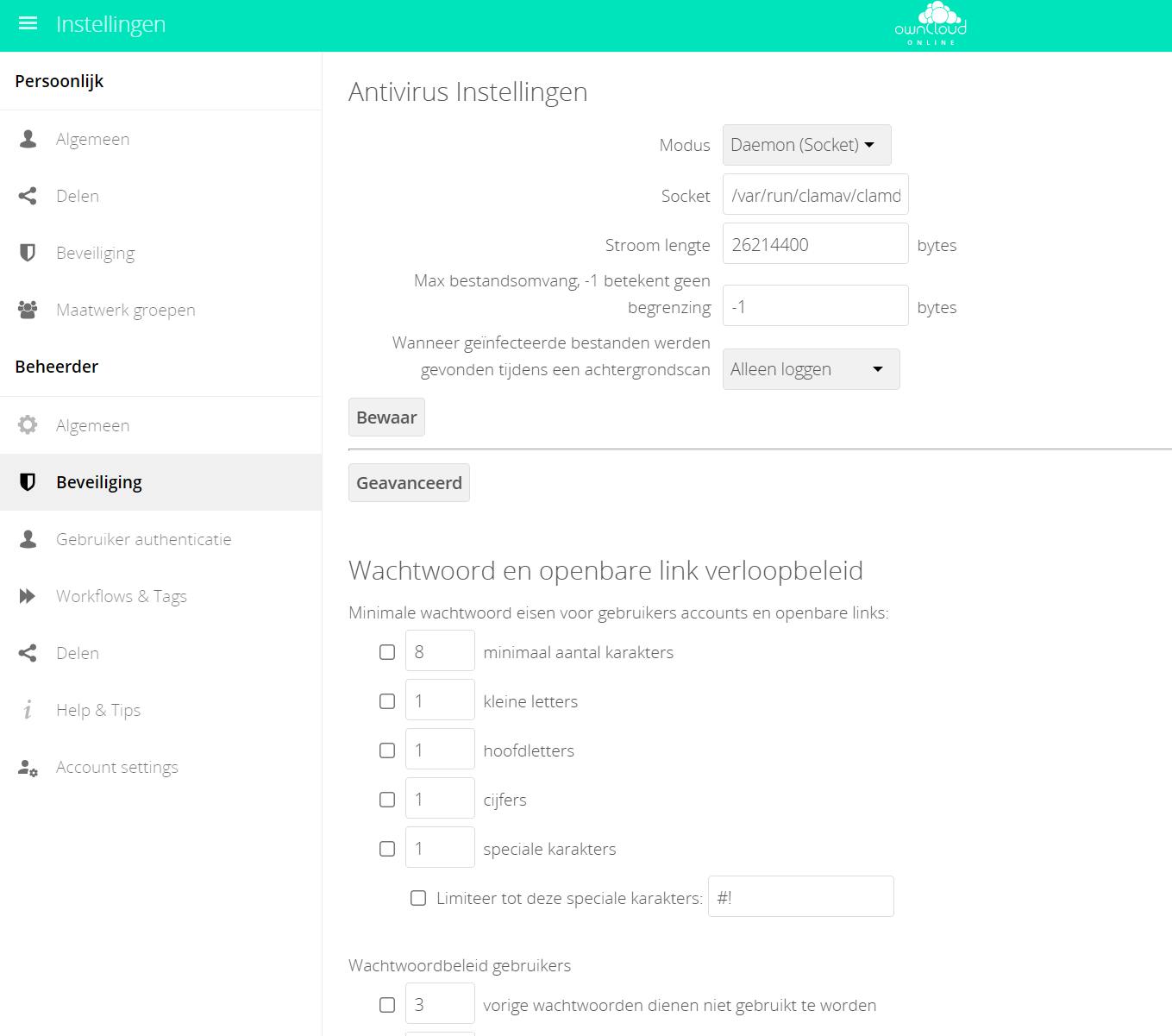 Instellingen

ownCloud
ONLINE

Persoonlijk

Algemeen

Delen

Beveiliging

Maatwerk groepen

Beheerder

Algemeen

Beveiliging

Gebruiker authenticatie

Workflows & Tags

Delen

Help & Tips

Account settings

Antivirus Instellingen

Modus Daemon (Socket)

Socket /var/run/clamav/clamd

Stroom lengte 26214400 bytes

Max bestandsomvang, -1 betekent geen begrenzing -1 bytes

Wanneer geïnfecteerde bestanden werden gevonden tijdens een achtergrondscan Alleen loggen

Bewaar

Geavanceerd

Wachtwoord en openbare link verloopbeleid

Minimale wachtwoord eisen voor gebruikers accounts en openbare links:

8 minimaal aantal karakters

1 kleine letters

1 hoofdletters

1 cijfers

1 speciale karakters

Limiteer tot deze speciale karakters: #!

Wachtwoordbeleid gebruikers

3 vorige wachtwoorden dienen niet gebruikt te worden